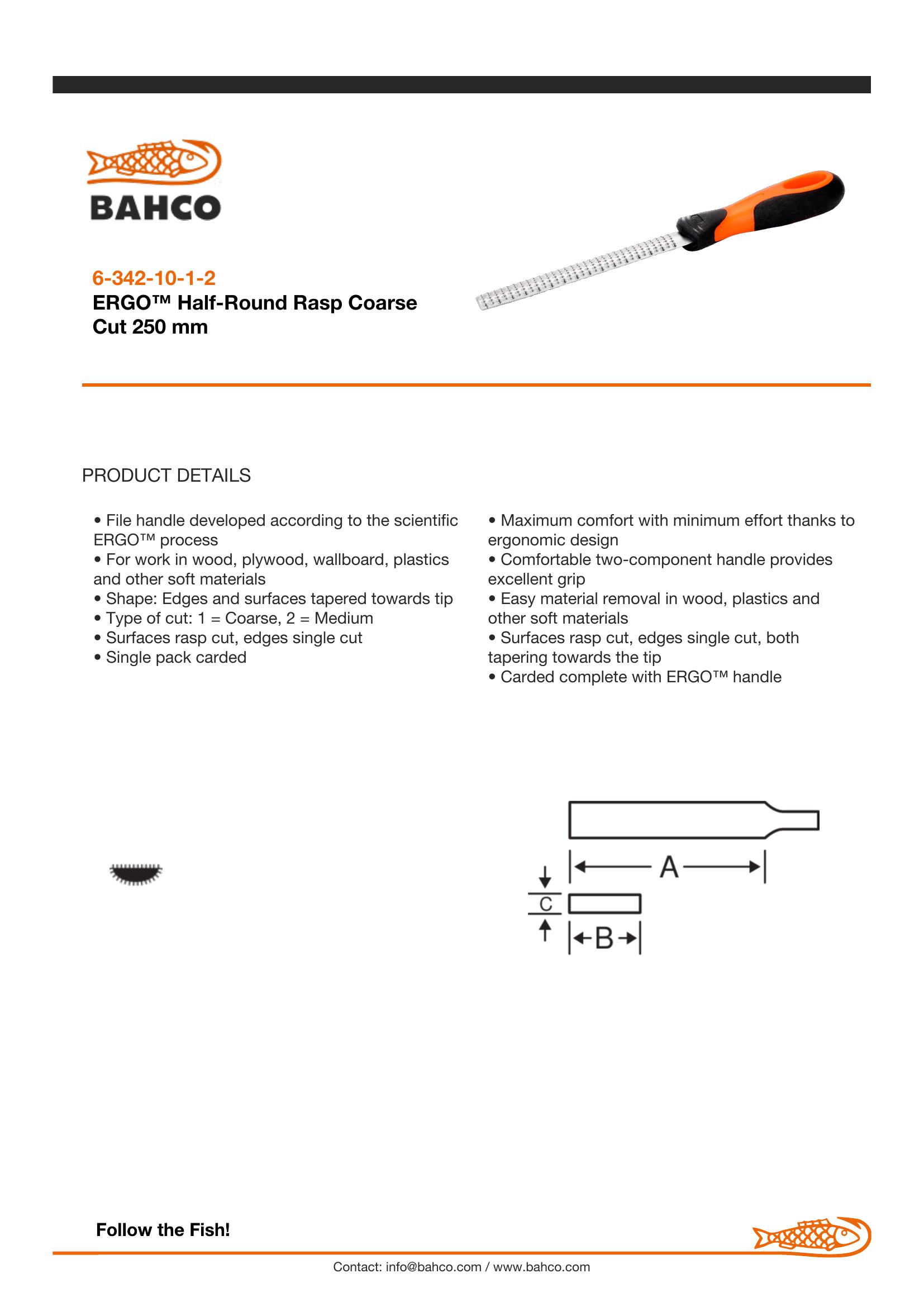 BAHCO

6-342-10-1-2
ERGO™ Half-Round Rasp Coarse Cut 250 mm

PRODUCT DETAILS

• File handle developed according to the scientific ERGO™ process
• For work in wood, plywood, wallboard, plastics and other soft materials
• Shape: Edges and surfaces tapered towards tip
• Type of cut: 1 = Coarse, 2 = Medium
• Surfaces rasp cut, edges single cut
• Single pack carded

• Maximum comfort with minimum effort thanks to ergonomic design
• Comfortable two-component handle provides excellent grip
• Easy material removal in wood, plastics and other soft materials
• Surfaces rasp cut, edges single cut, both tapering towards the tip
• Carded complete with ERGO™ handle

A
C
B

Follow the Fish!

Contact: info@bahco.com / www.bahco.com